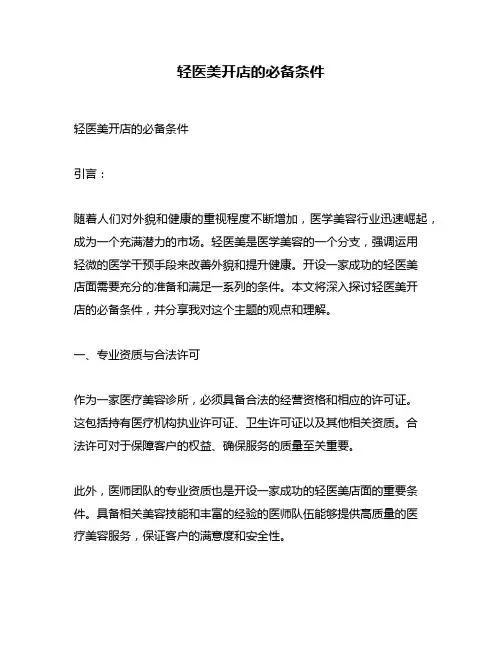 轻医美开店的必备条件

轻医美开店的必备条件

引言：

随着人们对外貌和健康的重视程度不断增加，医学美容行业迅速崛起，成为一个充满潜力的市场。轻医美是医学美容的一个分支，强调运用轻微的医学干预手段来改善外貌和提升健康。开设一家成功的轻医美店面需要充分的准备和满足一系列的条件。本文将深入探讨轻医美开店的必备条件，并分享我对这个主题的观点和理解。

一、专业资质与合法许可

作为一家医疗美容诊所，必须具备合法的经营资格和相应的许可证。这包括持有医疗机构执业许可证、卫生许可证以及其他相关资质。合法许可对于保障客户的权益、确保服务的质量至关重要。

此外，医师团队的专业资质也是开设一家成功的轻医美店面的重要条件。具备相关美容技能和丰富的经验的医师队伍能够提供高质量的医疗美容服务，保证客户的满意度和安全性。